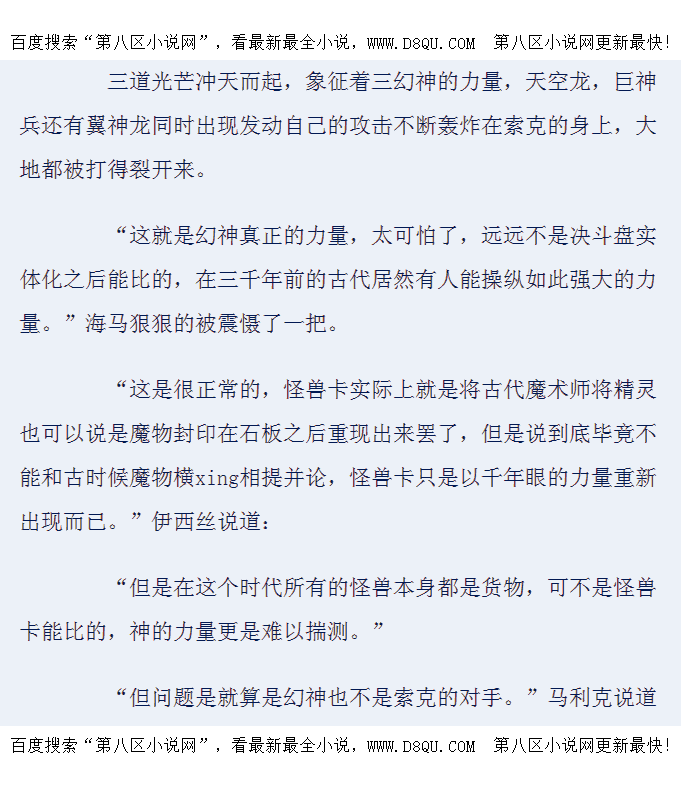 百度搜索“第八区小说网”，看最新最全小说，WWW.D8QU.COM 第八区小说网更新最快!

三道光芒冲天而起，象征着三幻神的力量，天空龙，巨神兵还有翼神龙同时出现发动自己的攻击不断轰炸在索克的身上，大地都被打得裂开来。

“这就是幻神真正的力量，太可怕了，远远不是决斗盘实体化之后能比的，在三千年前的古代居然有人能操纵如此强大的力量。”海马狠狠的被震慑了一把。

“这是很正常的，怪兽卡实际上就是将古代魔术师将精灵也可以说是魔物封印在石板之后重现出来罢了，但是说到底毕竟不能和古时候魔物横xing相提并论，怪兽卡只是以千年眼的力量重新出现而已。”伊西丝说道：

“但是在这个时代所有的怪兽本身都是货物，可不是怪兽卡能比的，神的力量更是难以揣测。”

“但问题是就算是幻神也不是索克的对手。”马利克说道

百度搜索“第八区小说网”，看最新最全小说，WWW.D8QU.COM 第八区小说网更新最快!